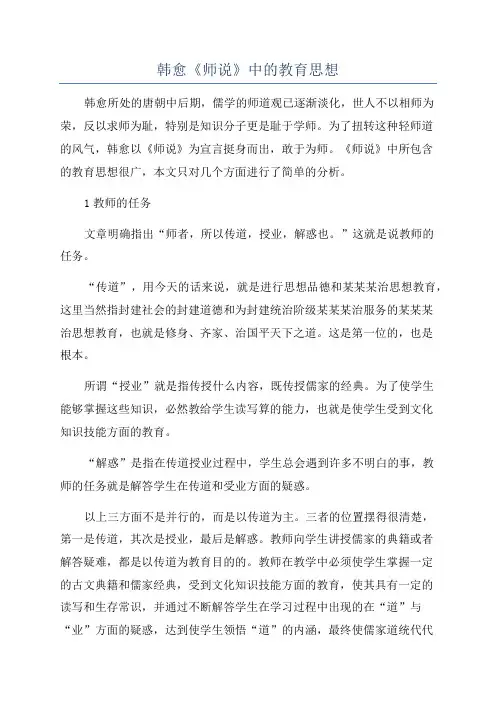 韩愈《师说》中的教育思想

韩愈所处的唐朝中后期，儒学的师道观已逐渐淡化，世人不以相师为荣，反以求师为耻，特别是知识分子更是耻于学师。为了扭转这种轻师道的风气，韩愈以《师说》为宣言挺身而出，敢于为师。《师说》中所包含的教育思想很广，本文只对几个方面进行了简单的分析。

1 教师的任务

文章明确指出“师者，所以传道，授业，解惑也。”这就是说教师的任务。

“传道”，用今天的话来说，就是进行思想品德和某某某治思想教育，这里当然指封建社会的封建道德和为封建统治阶级某某某治服务的某某某治思想教育，也就是修身、齐家、治国平天下之道。这是第一位的，也是根本。

所谓“授业”就是指传授什么内容，既传授儒家的经典。为了使学生能够掌握这些知识，必然教给学生读写算的能力，也就是使学生受到文化知识技能方面的教育。

“解惑”是指在传道授业过程中，学生总会遇到许多不明白的事，教师的任务就是解答学生在传道和受业方面的疑惑。

以上三方面不是并行的，而是以传道为主。三者的位置摆得很清楚，第一是传道，其次是授业，最后是解惑。教师向学生讲授儒家的典籍或者解答疑难，都是以传道为教育目的的。教师在教学中必须使学生掌握一定的古文典籍和儒家经典，受到文化知识技能方面的教育，使其具有一定的读写和生存常识，并通过不断解答学生在学习过程中出现的在“道”与“业”方面的疑惑，达到使学生领悟“道”的内涵，最终使儒家道统代代